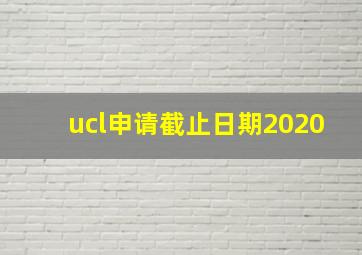 ucl申请截止日期2020